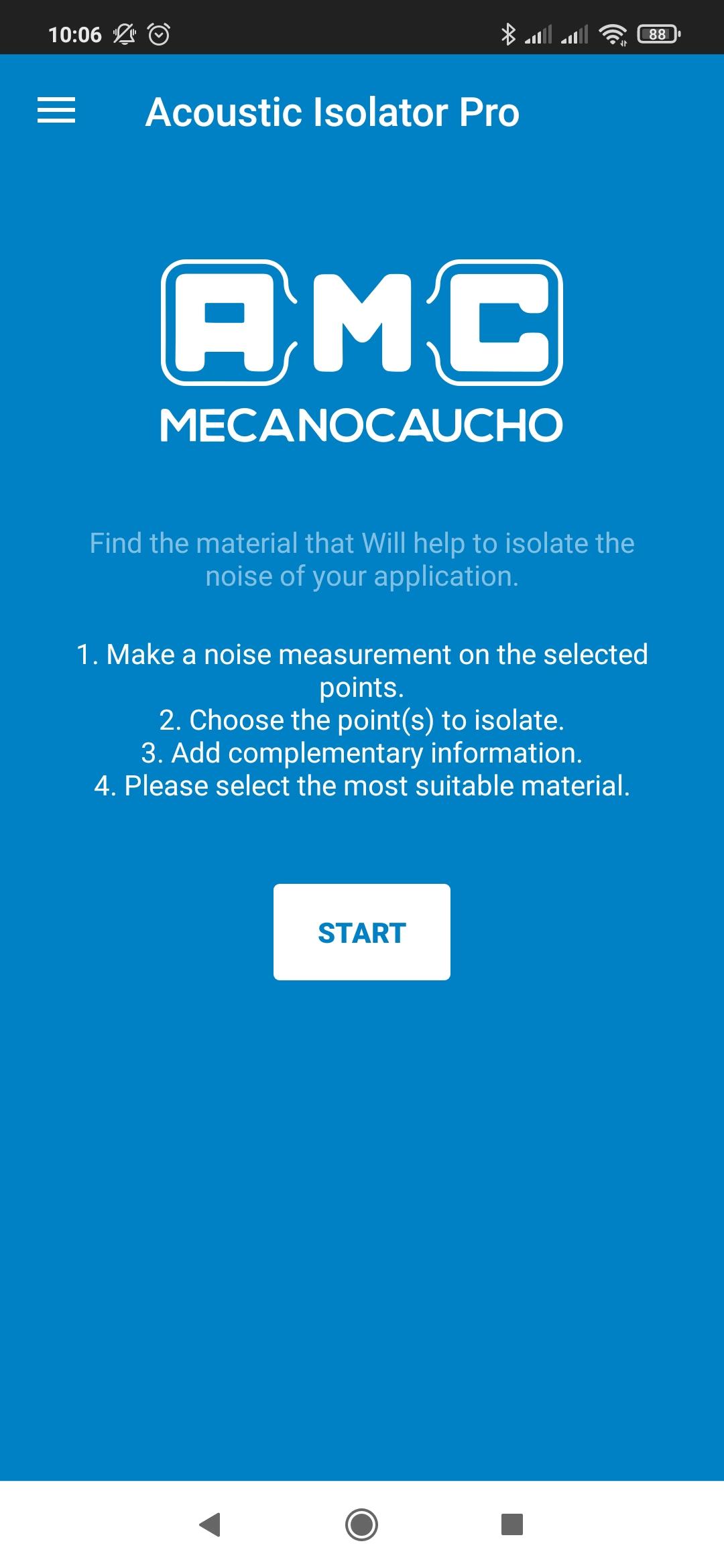 10:06 88

Acoustic Isolator Pro

AMC
MECANOCAUCHO

Find the material that Will help to isolate the noise of your application.

1. Make a noise measurement on the selected points.
2. Choose the point(s) to isolate.
3. Add complementary information.
4. Please select the most suitable material.

START